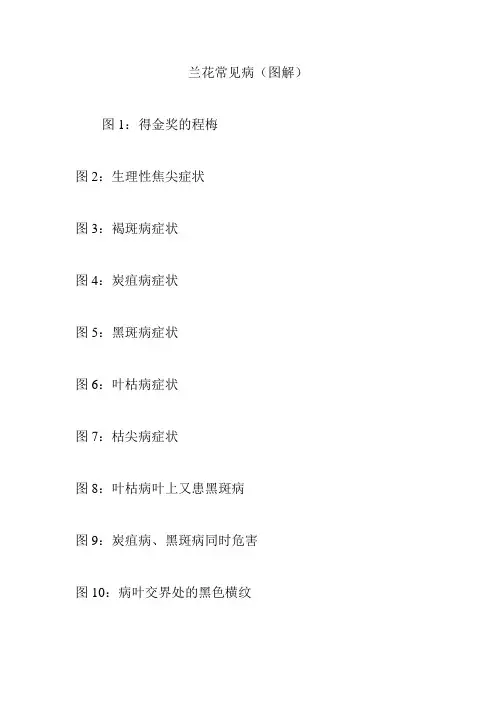 兰花常见病（图解）

图 1：得金奖的程梅

图 2：生理性焦尖症状

图 3：褐斑病症状

图 4：炭疽病症状

图 5：黑斑病症状

图 6：叶枯病症状

图 7：枯尖病症状

图 8：叶枯病叶上又患黑斑病

图 9：炭疽病、黑斑病同时危害

图 10：病叶交界处的黑色横纹